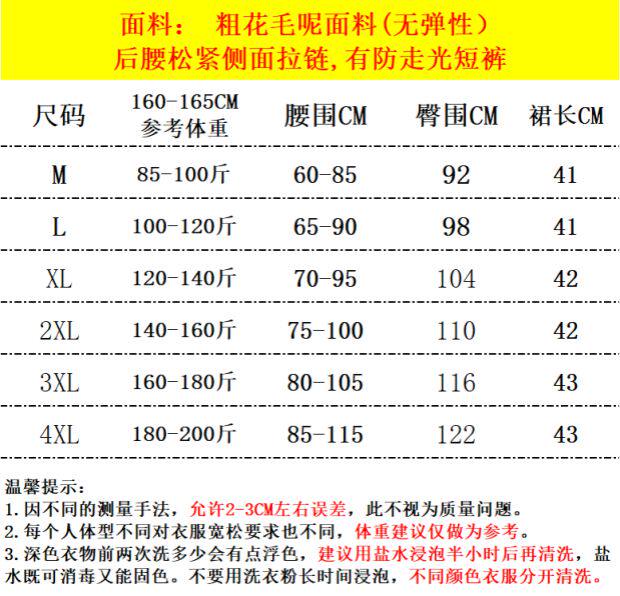 面料： 粗花毛呢面料(无弹性)
后腰松紧侧面拉链,有防走光短裤

| 尺码 | 160-165CM 参考体重 | 腰围CM | 臀围CM | 裙长CM |
|---|---|---|---|---|
| M | 85-100斤 | 60-85 | 92 | 41 |
| L | 100-120斤 | 65-90 | 98 | 41 |
| XL | 120-140斤 | 70-95 | 104 | 42 |
| 2XL | 140-160斤 | 75-100 | 110 | 42 |
| 3XL | 160-180斤 | 80-105 | 116 | 43 |
| 4XL | 180-200斤 | 85-115 | 122 | 43 |

温馨提示：
1.因不同的测量手法，允许2-3CM左右误差，此不视为质量问题。
2.每个人体型不同对衣服宽松要求也不同，体重建议仅做为参考。
3.深色衣物前两次洗多少会有点浮色，建议用盐水浸泡半小时后再清洗，盐水既可消毒又能固色。不要用洗衣粉长时间浸泡，不同颜色衣服分开清洗。